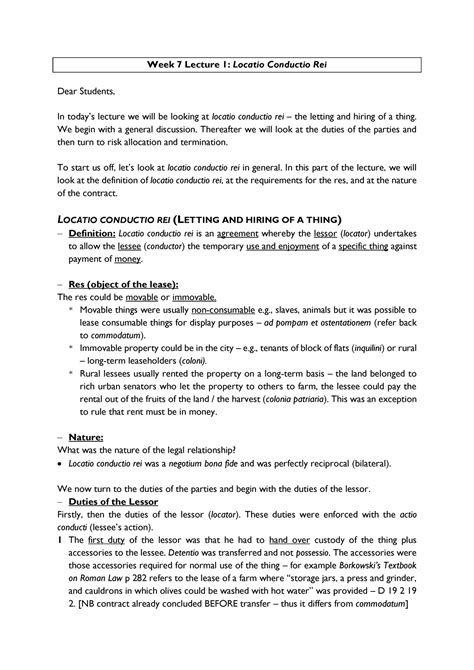 Week 7 Lecture 1: Locatio Conductio Rei

Dear Students,

In today's lecture we will be looking at locatio conductio rei – the letting and hiring of a thing. We begin with a general discussion. Thereafter we will look at the duties of the parties and then turn to risk allocation and termination.

To start us off, let's look at locatio conductio rei in general. In this part of the lecture, we will look at the definition of locatio conductio rei, at the requirements for the res, and at the nature of the contract.

LOCATIO CONDUCTIO REI (LETTING AND HIRING OF A THING)

– Definition: Locatio conductio rei is an agreement whereby the lessor (locator) undertakes to allow the lessee (conductor) the temporary use and enjoyment of a specific thing against payment of money.

– Res (object of the lease):
The res could be movable or immovable.
* Movable things were usually non-consumable e.g., slaves, animals but it was possible to lease consumable things for display purposes – ad pompam et ostentationem (refer back to commodatum).
* Immovable property could be in the city – e.g., tenants of block of flats (inquilini) or rural – long-term leaseholders (coloni).
* Rural lessees usually rented the property on a long-term basis – the land belonged to rich urban senators who let the property to others to farm, the lessee could pay the rental out of the fruits of the land / the harvest (colonia patriaria). This was an exception to rule that rent must be in money.

– Nature:
What was the nature of the legal relationship?
• Locatio conductio rei was a negotium bona fide and was perfectly reciprocal (bilateral).

We now turn to the duties of the parties and begin with the duties of the lessor.
– Duties of the Lessor
Firstly, then the duties of the lessor (locator). These duties were enforced with the actio conducti (lessee's action).
1 The first duty of the lessor was that he had to hand over custody of the thing plus accessories to the lessee. Detentio was transferred and not possessio. The accessories were those accessories required for normal use of the thing – for example Borkowski's Textbook on Roman Law p 282 refers to the lease of a farm where "storage jars, a press and grinder, and cauldrons in which olives could be washed with hot water" was provided – D 19 2 19 2. [NB contract already concluded BEFORE transfer – thus it differs from commodatum]